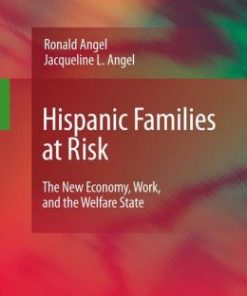 Ronald Angel
Jacqueline L. Angel

Hispanic Families at Risk

The New Economy, Work, and the Welfare State